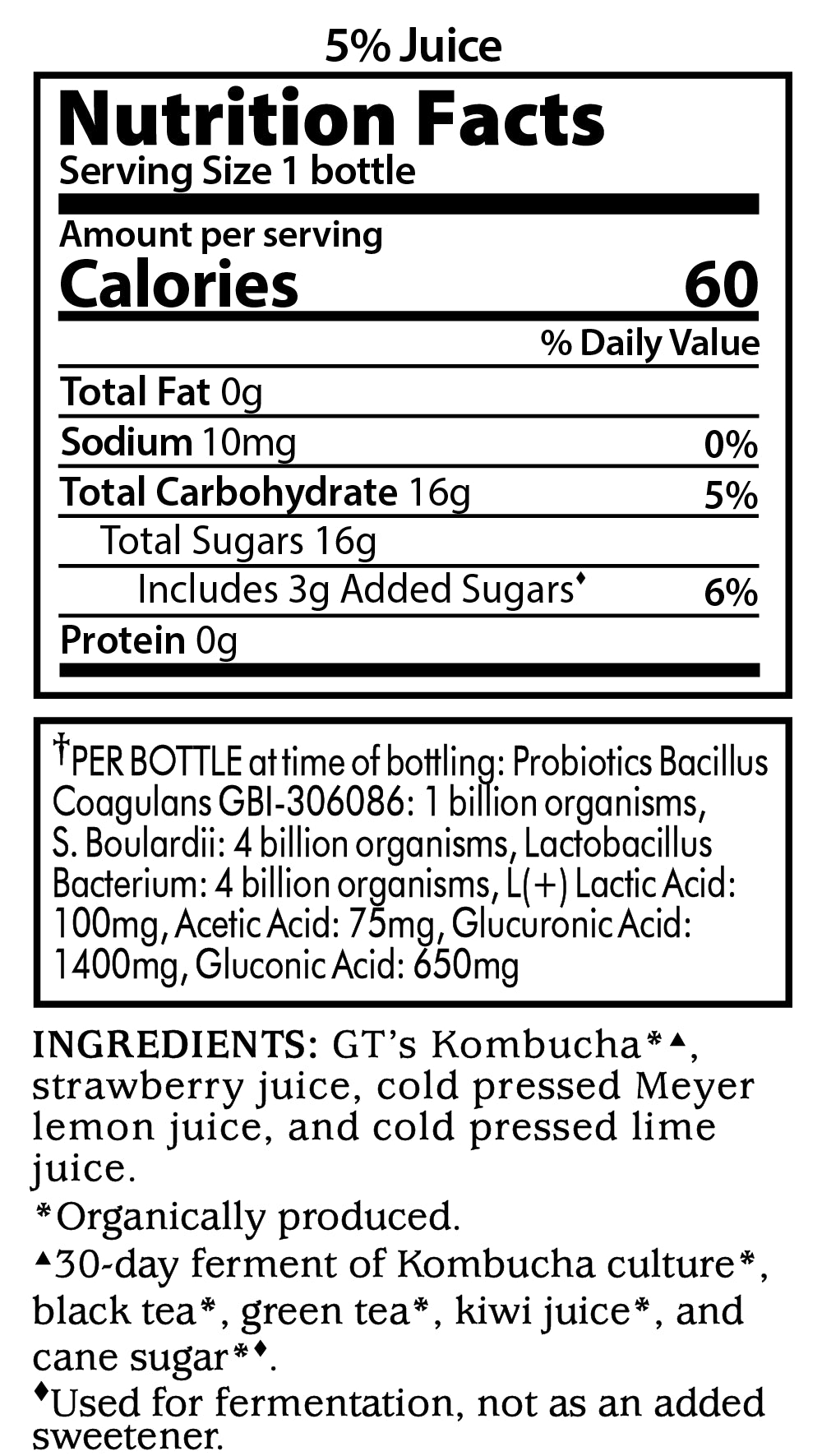 5% Juice

Nutrition Facts
Serving Size 1 bottle

Amount per serving
Calories 60

% Daily Value

Total Fat 0g

Sodium 10mg 0%

Total Carbohydrate 16g 5%

Total Sugars 16g

Includes 3g Added Sugars♦ 6%

Protein 0g

†PER BOTTLE at time of bottling: Probiotics Bacillus Coagulans GBI-306086: 1 billion organisms, S. Boulardii: 4 billion organisms, Lactobacillus Bacterium: 4 billion organisms, L(+) Lactic Acid: 100mg, Acetic Acid: 75mg, Glucuronic Acid: 1400mg, Gluconic Acid: 650mg

INGREDIENTS: GT's Kombucha*▲, strawberry juice, cold pressed Meyer lemon juice, and cold pressed lime juice.

*Organically produced.

▲30-day ferment of Kombucha culture*, black tea*, green tea*, kiwi juice*, and cane sugar*♦.

♦Used for fermentation, not as an added sweetener.